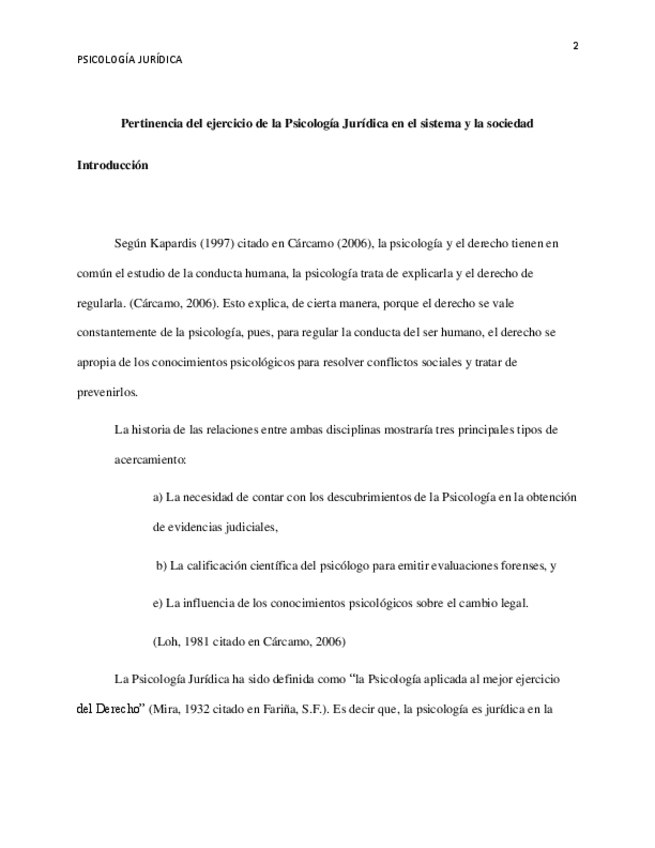 2

PSICOLOGÍA JURÍDICA

Pertinencia del ejercicio de la Psicología Jurídica en el sistema y la sociedad

Introducción

Según Kapardis (1997) citado en Cárcamo (2006), la psicología y el derecho tienen en común el estudio de la conducta humana, la psicología trata de explicarla y el derecho de regularla. (Cárcamo, 2006). Esto explica, de cierta manera, porque el derecho se vale constantemente de la psicología, pues, para regular la conducta del ser humano, el derecho se apropia de los conocimientos psicológicos para resolver conflictos sociales y tratar de prevenirlos.

La historia de las relaciones entre ambas disciplinas mostraría tres principales tipos de acercamiento:

a) La necesidad de contar con los descubrimientos de la Psicología en la obtención de evidencias judiciales,

b) La calificación científica del psicólogo para emitir evaluaciones forenses, y

e) La influencia de los conocimientos psicológicos sobre el cambio legal.

(Loh, 1981 citado en Cárcamo, 2006)

La Psicología Jurídica ha sido definida como "la Psicología aplicada al mejor ejercicio del Derecho" (Mira, 1932 citado en Fariña, S.F.). Es decir que, la psicología es jurídica en la